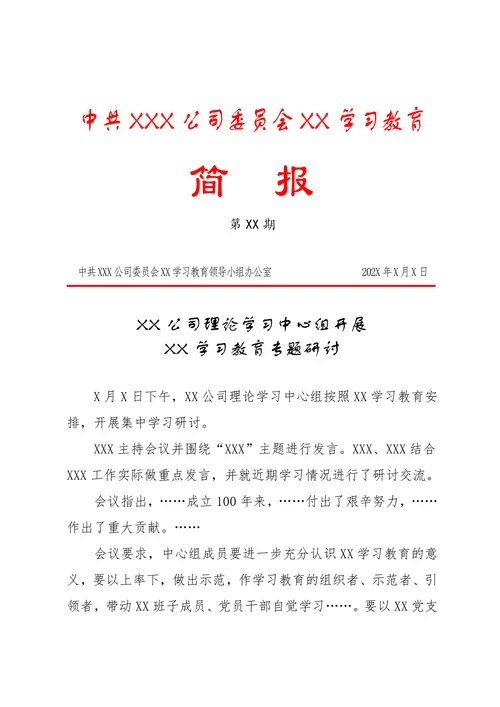 中共 XXX 公司委员会 XX 学习教育

简　报

第 XX 期

中共 XXX 公司委员会 XX 学习教育领导小组办公室　　　　202X 年 X 月 X 日

XX 公司理论学习中心组开展
XX 学习教育专题研讨

X 月 X 日下午，XX 公司理论学习中心组按照 XX 学习教育安排，开展集中学习研讨。

XXX 主持会议并围绕“XXX”主题进行发言。XXX、XXX 结合 XXX 工作实际做重点发言，并就近期学习情况进行了研讨交流。

会议指出，……成立 100 年来，……付出了艰辛努力，……作出了重大贡献。……

会议要求，中心组成员要进一步充分认识 XX 学习教育的意义，要以上率下，做出示范，作学习教育的组织者、示范者、引领者，带动 XX 班子成员、党员干部自觉学习……。要以 XX 党支